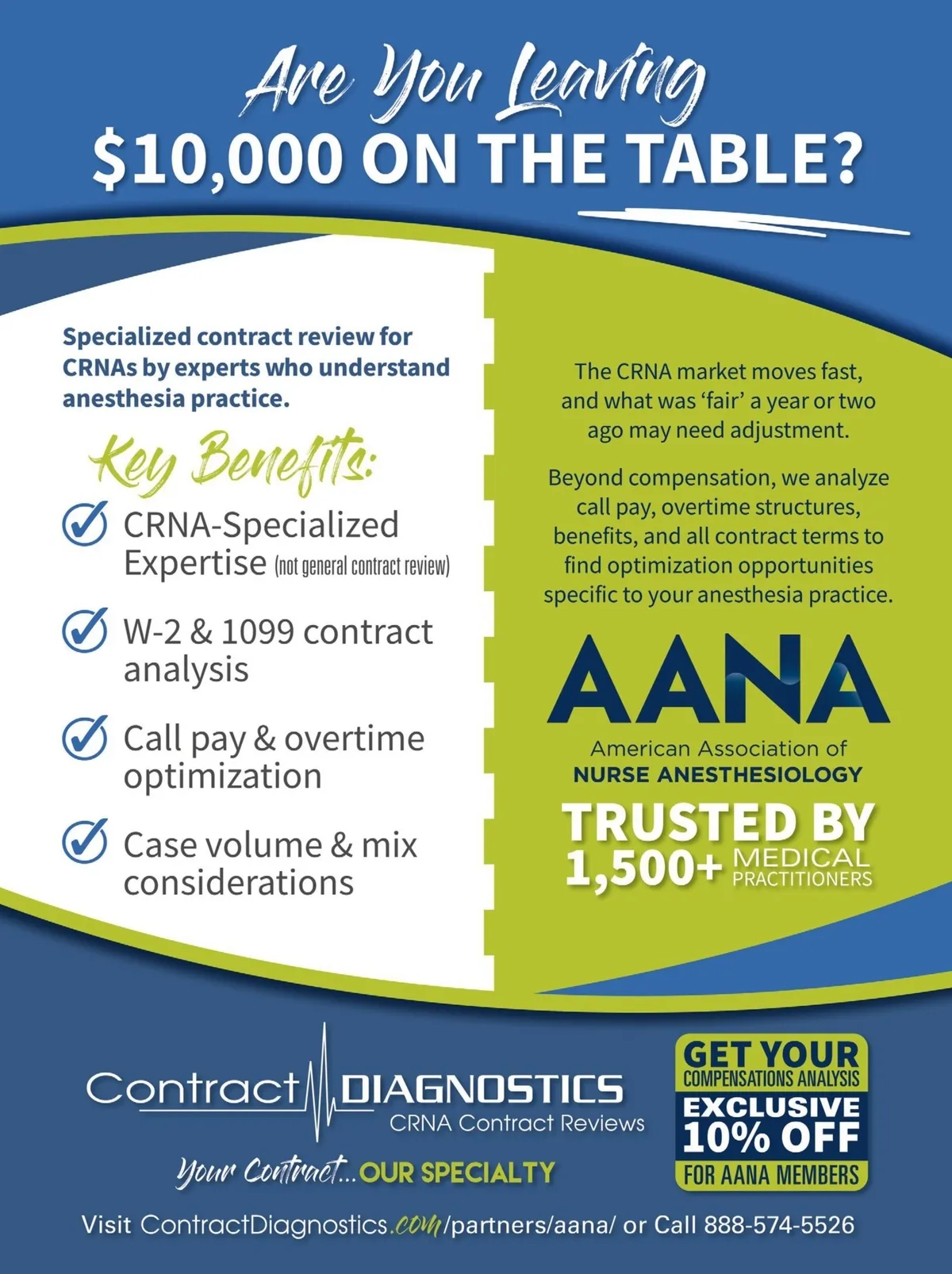 Are You Leaving
$10,000 ON THE TABLE?

Specialized contract review for CRNAs by experts who understand anesthesia practice.

Key Benefits:

CRNA-Specialized Expertise (not general contract review)

W-2 & 1099 contract analysis

Call pay & overtime optimization

Case volume & mix considerations

The CRNA market moves fast, and what was 'fair' a year or two ago may need adjustment.

Beyond compensation, we analyze call pay, overtime structures, benefits, and all contract terms to find optimization opportunities specific to your anesthesia practice.

AANA
American Association of
NURSE ANESTHESIOLOGY

TRUSTED BY
1,500+ MEDICAL PRACTITIONERS

Contract DIAGNOSTICS
CRNA Contract Reviews
Your Contract...OUR SPECIALTY

GET YOUR
COMPENSATIONS ANALYSIS
EXCLUSIVE
10% OFF
FOR AANA MEMBERS

Visit ContractDiagnostics.com/partners/aana/ or Call 888-574-5526